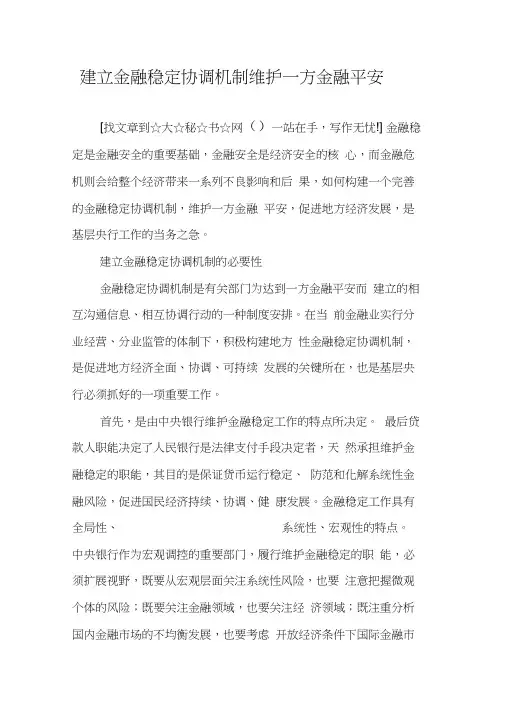 建立金融稳定协调机制维护一方金融平安

[找文章到☆大☆秘☆书☆网（）一站在手，写作无忧!] 金融稳定是金融安全的重要基础，金融安全是经济安全的核 心，而金融危机则会给整个经济带来一系列不良影响和后 果，如何构建一个完善的金融稳定协调机制，维护一方金融 平安，促进地方经济发展，是基层央行工作的当务之急。

建立金融稳定协调机制的必要性

金融稳定协调机制是有关部门为达到一方金融平安而 建立的相互沟通信息、相互协调行动的一种制度安排。在当 前金融业实行分业经营、分业监管的体制下，积极构建地方 性金融稳定协调机制，是促进地方经济全面、协调、可持续 发展的关键所在，也是基层央行必须抓好的一项重要工作。

首先，是由中央银行维护金融稳定工作的特点所决定。 最后贷款人职能决定了人民银行是法律支付手段决定者，天 然承担维护金融稳定的职能，其目的是保证货币运行稳定、 防范和化解系统性金融风险，促进国民经济持续、协调、健 康发展。金融稳定工作具有全局性、 系统性、宏观性的特点。中央银行作为宏观调控的重要部门，履行维护金融稳定的职 能，必须扩展视野，既要从宏观层面关注系统性风险，也要 注意把握微观个体的风险；既要关注金融领域，也要关注经 济领域；既注重分析国内金融市场的不均衡发展，也要考虑 开放经济条件下国际金融市